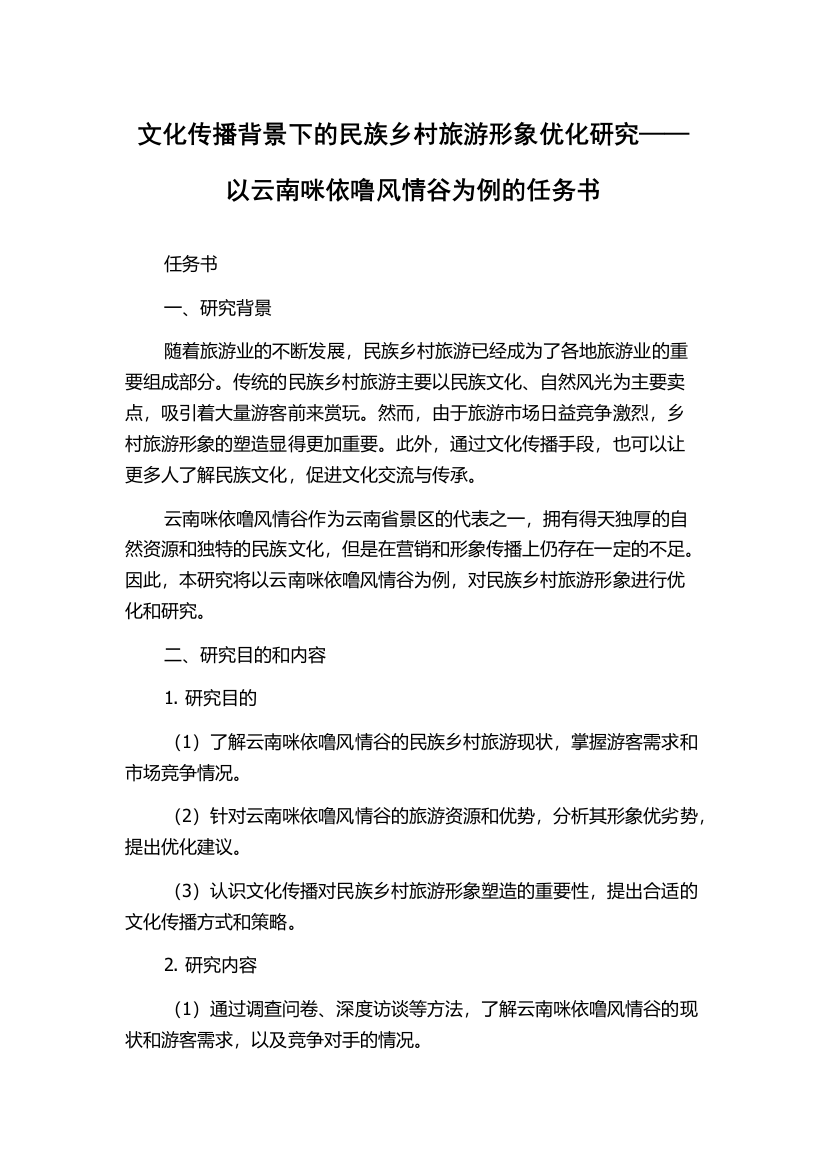 文化传播背景下的民族乡村旅游形象优化研究——以云南咪依噜风情谷为例的任务书

任务书

一、研究背景

随着旅游业的不断发展，民族乡村旅游已经成为了各地旅游业的重要组成部分。传统的民族乡村旅游主要以民族文化、自然风光为主要卖点，吸引着大量游客前来赏玩。然而，由于旅游市场日益竞争激烈，乡村旅游形象的塑造显得更加重要。此外，通过文化传播手段，也可以让更多人了解民族文化，促进文化交流与传承。

云南咪依噜风情谷作为云南省景区的代表之一，拥有得天独厚的自然资源和独特的民族文化，但是在营销和形象传播上仍存在一定的不足。因此，本研究将以云南咪依噜风情谷为例，对民族乡村旅游形象进行优化和研究。

二、研究目的和内容

1. 研究目的

（1）了解云南咪依噜风情谷的民族乡村旅游现状，掌握游客需求和市场竞争情况。

（2）针对云南咪依噜风情谷的旅游资源和优势，分析其形象优劣势，提出优化建议。

（3）认识文化传播对民族乡村旅游形象塑造的重要性，提出合适的文化传播方式和策略。

2. 研究内容

（1）通过调查问卷、深度访谈等方法，了解云南咪依噜风情谷的现状和游客需求，以及竞争对手的情况。